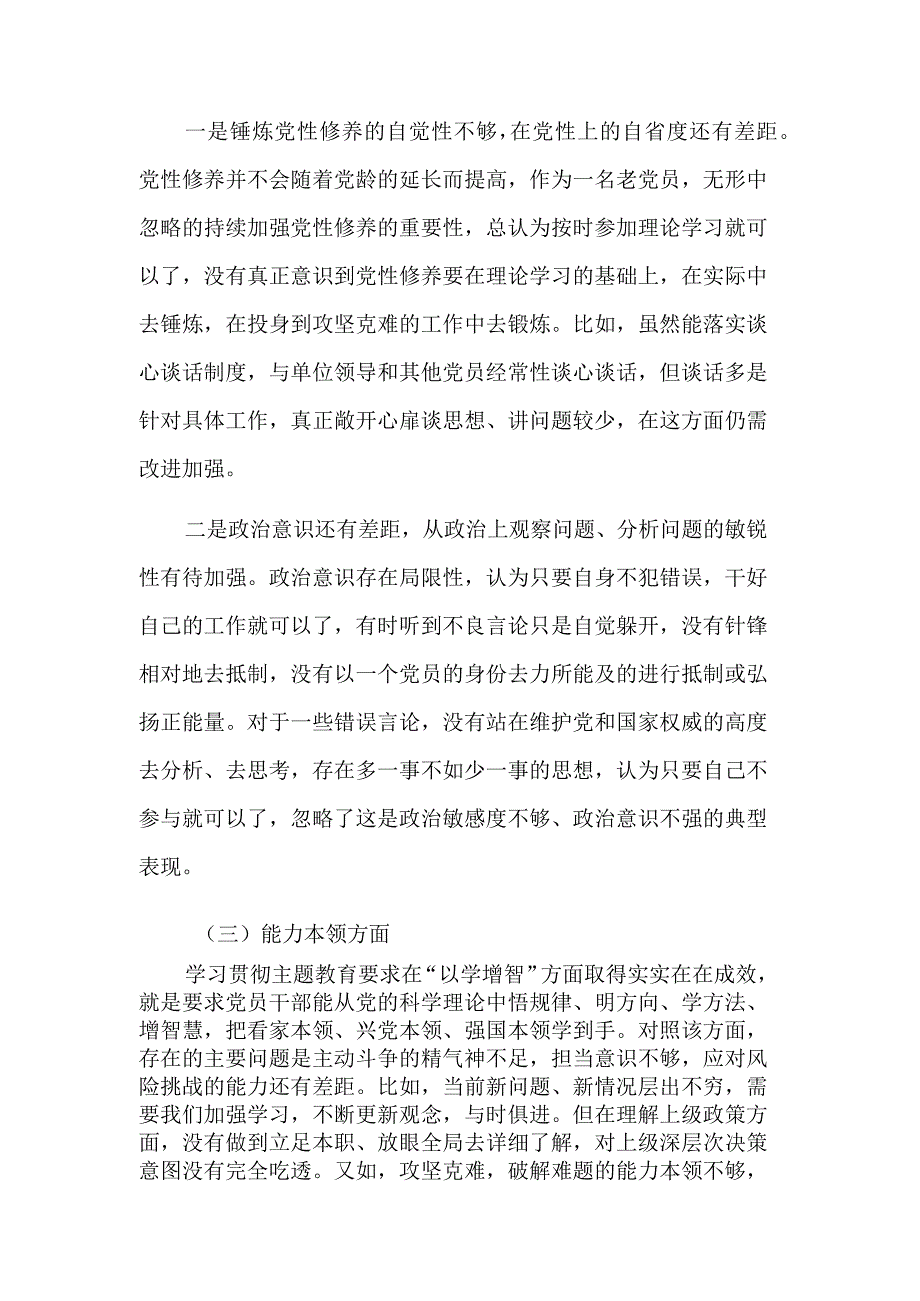 一是锤炼党性修养的自觉性不够，在党性上的自省度还有差距。党性修养并不会随着党龄的延长而提高，作为一名老党员，无形中忽略的持续加强党性修养的重要性，总认为按时参加理论学习就可以了，没有真正意识到党性修养要在理论学习的基础上，在实际中去锤炼，在投身到攻坚克难的工作中去锻炼。比如，虽然能落实谈心谈话制度，与单位领导和其他党员经常性谈心谈话，但谈话多是针对具体工作，真正敞开心扉谈思想、讲问题较少，在这方面仍需改进加强。

二是政治意识还有差距，从政治上观察问题、分析问题的敏锐性有待加强。政治意识存在局限性，认为只要自身不犯错误，干好自己的工作就可以了，有时听到不良言论只是自觉躲开，没有针锋相对地去抵制，没有以一个党员的身份去力所能及的进行抵制或弘扬正能量。对于一些错误言论，没有站在维护党和国家权威的高度去分析、去思考，存在多一事不如少一事的思想，认为只要自己不参与就可以了，忽略了这是政治敏感度不够、政治意识不强的典型表现。

（三）能力本领方面

学习贯彻主题教育要求在“以学增智”方面取得实实在在成效，就是要求党员干部能从党的科学理论中悟规律、明方向、学方法、增智慧，把看家本领、兴党本领、强国本领学到手。对照该方面，存在的主要问题是主动斗争的精气神不足，担当意识不够，应对风险挑战的能力还有差距。比如，当前新问题、新情况层出不穷，需要我们加强学习，不断更新观念，与时俱进。但在理解上级政策方面，没有做到立足本职、放眼全局去详细了解，对上级深层次决策意图没有完全吃透。又如，攻坚克难，破解难题的能力本领不够，